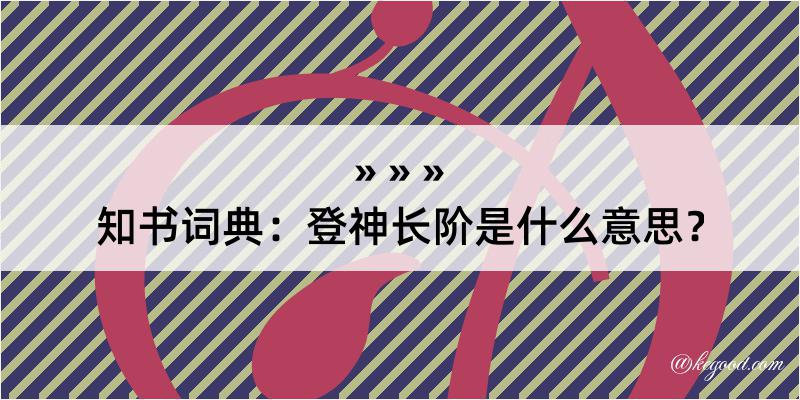 » » »
知书词典：登神长阶是什么意思？

@kegood.com